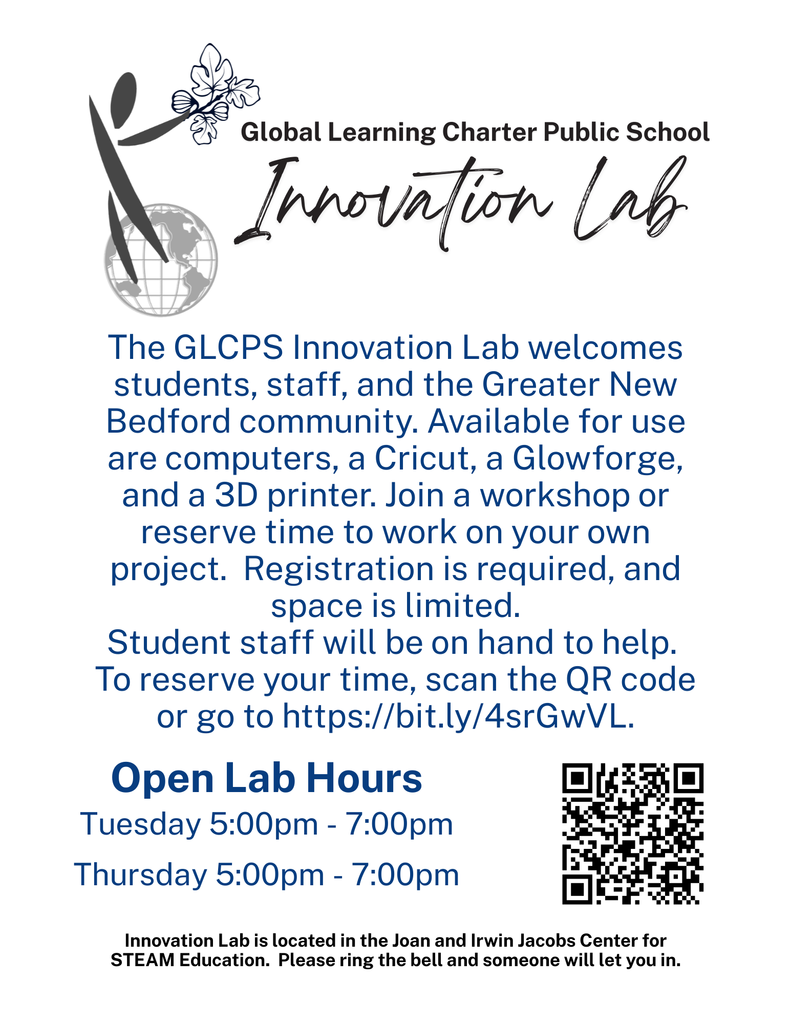 Global Learning Charter Public School

Innovation Lab

The GLCPS Innovation Lab welcomes students, staff, and the Greater New Bedford community. Available for use are computers, a Cricut, a Glowforge, and a 3D printer. Join a workshop or reserve time to work on your own project. Registration is required, and space is limited.

Student staff will be on hand to help. To reserve your time, scan the QR code or go to https://bit.ly/4srGwVL.

Open Lab Hours

Tuesday 5:00pm - 7:00pm

Thursday 5:00pm - 7:00pm

Innovation Lab is located in the Joan and Irwin Jacobs Center for STEAM Education. Please ring the bell and someone will let you in.